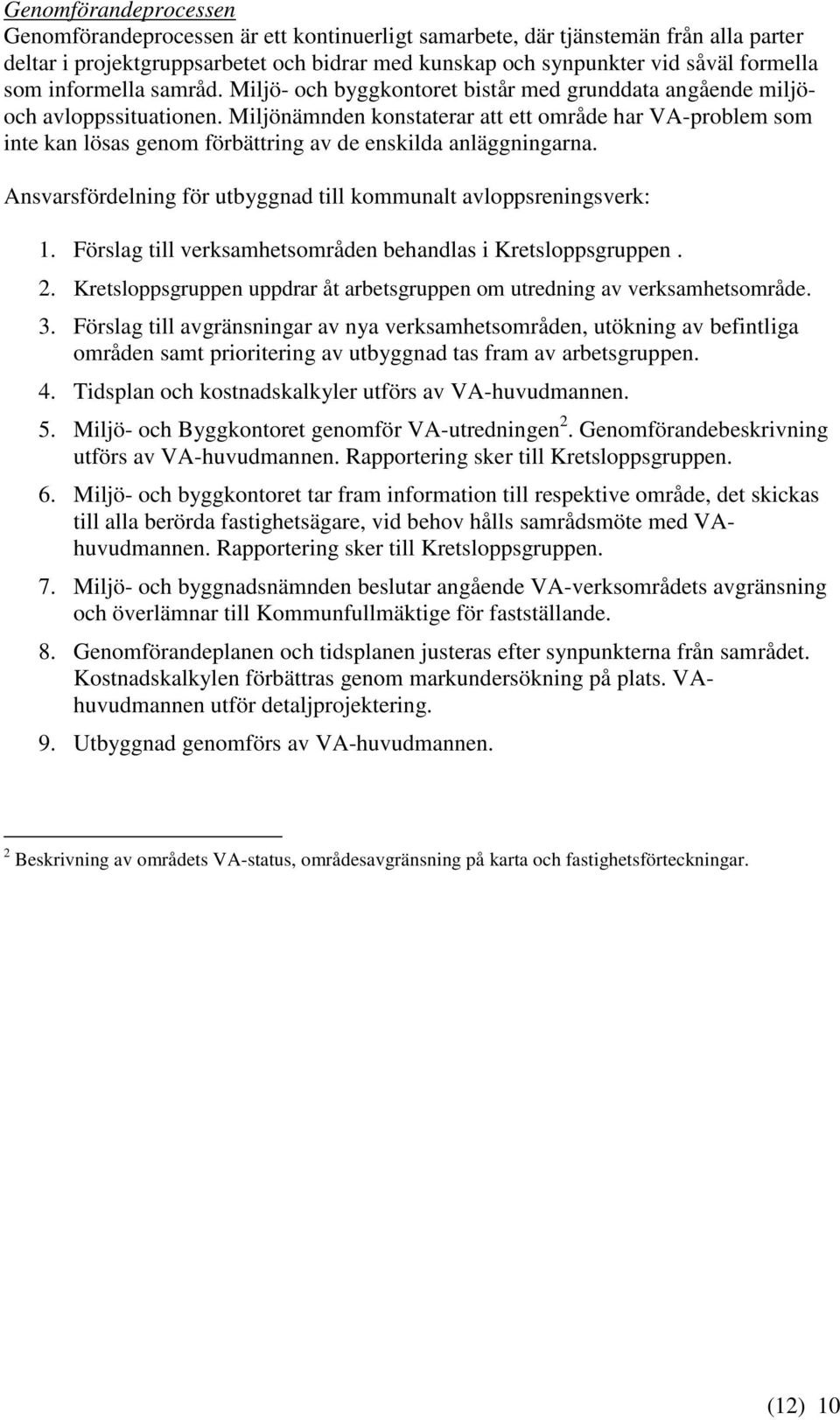 Genomförandeprocessen
Genomförandeprocessen är ett kontinuerligt samarbete, där tjänstemän från alla parter deltar i projektgruppsarbetet och bidrar med kunskap och synpunkter vid såväl formella som informella samråd. Miljö- och byggkontoret bistår med grunddata angående miljö- och avloppssituationen. Miljönämnden konstaterar att ett område har VA-problem som inte kan lösas genom förbättring av de enskilda anläggningarna.

Ansvarsfördelning för utbyggnad till kommunalt avloppsreningsverk:

1. Förslag till verksamhetsområden behandlas i Kretsloppsgruppen .
2. Kretsloppsgruppen uppdrar åt arbetsgruppen om utredning av verksamhetsområde.
3. Förslag till avgränsningar av nya verksamhetsområden, utökning av befintliga områden samt prioritering av utbyggnad tas fram av arbetsgruppen.
4. Tidsplan och kostnadskalkyler utförs av VA-huvudmannen.
5. Miljö- och Byggkontoret genomför VA-utredningen$^2$. Genomförandebeskrivning utförs av VA-huvudmannen. Rapportering sker till Kretsloppsgruppen.
6. Miljö- och byggkontoret tar fram information till respektive område, det skickas till alla berörda fastighetsägare, vid behov hålls samrådsmöte med VA-huvudmannen. Rapportering sker till Kretsloppsgruppen.
7. Miljö- och byggnadsnämnden beslutar angående VA-verksområdets avgränsning och överlämnar till Kommunfullmäktige för fastställande.
8. Genomförandeplanen och tidsplanen justeras efter synpunkterna från samrådet. Kostnadskalkylen förbättras genom markundersökning på plats. VA-huvudmannen utför detaljprojektering.
9. Utbyggnad genomförs av VA-huvudmannen.

$^2$ Beskrivning av områdets VA-status, områdesavgränsning på karta och fastighetsförteckningar.

(12) 10